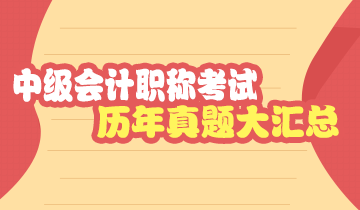 中级会计职称考试
历年真题大汇总